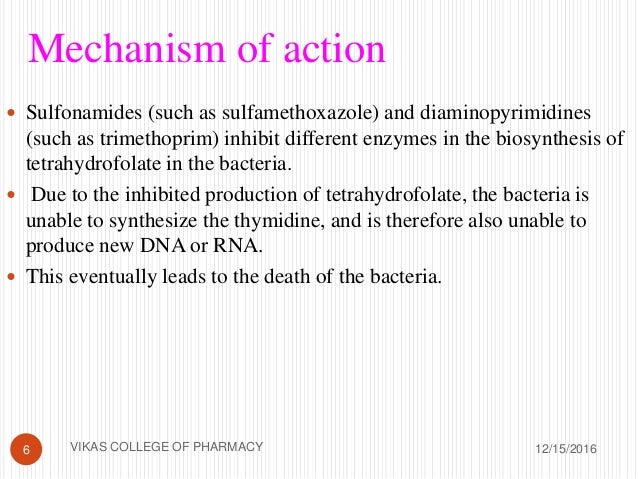 Mechanism of action

- Sulfonamides (such as sulfamethoxazole) and diaminopyrimidines (such as trimethoprim) inhibit different enzymes in the biosynthesis of tetrahydrofolate in the bacteria.
- Due to the inhibited production of tetrahydrofolate, the bacteria is unable to synthesize the thymidine, and is therefore also unable to produce new DNA or RNA.
- This eventually leads to the death of the bacteria.

6

VIKAS COLLEGE OF PHARMACY

12/15/2016